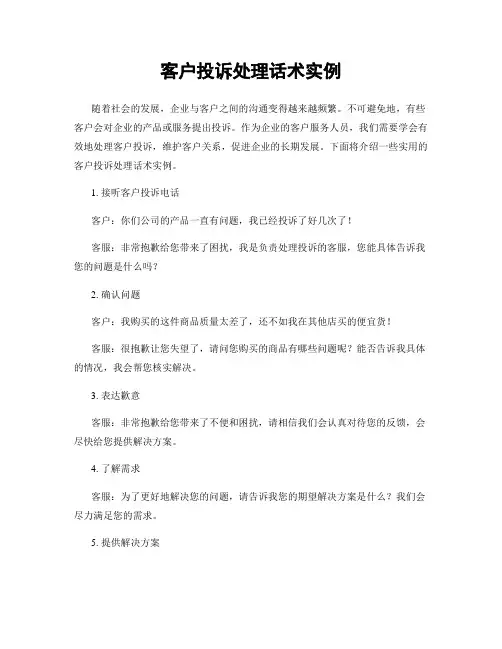 客户投诉处理话术实例

随着社会的发展，企业与客户之间的沟通变得越来越频繁。不可避免地，有些客户会对企业的产品或服务提出投诉。作为企业的客户服务人员，我们需要学会有效地处理客户投诉，维护客户关系，促进企业的长期发展。下面将介绍一些实用的客户投诉处理话术实例。

1. 接听客户投诉电话

客户：你们公司的产品一直有问题，我已经投诉了好几次了！

客服：非常抱歉给您带来了困扰，我是负责处理投诉的客服，您能具体告诉我您的问题是什么吗？

2. 确认问题

客户：我购买的这件商品质量太差了，还不如我在其他店买的便宜货！

客服：很抱歉让您失望了，请问您购买的商品有哪些问题呢？能否告诉我具体的情况，我会帮您核实解决。

3. 表达歉意

客服：非常抱歉给您带来了不便和困扰，请相信我们会认真对待您的反馈，会尽快给您提供解决方案。

4. 了解需求

客服：为了更好地解决您的问题，请告诉我您的期望解决方案是什么？我们会尽力满足您的需求。

5. 提供解决方案